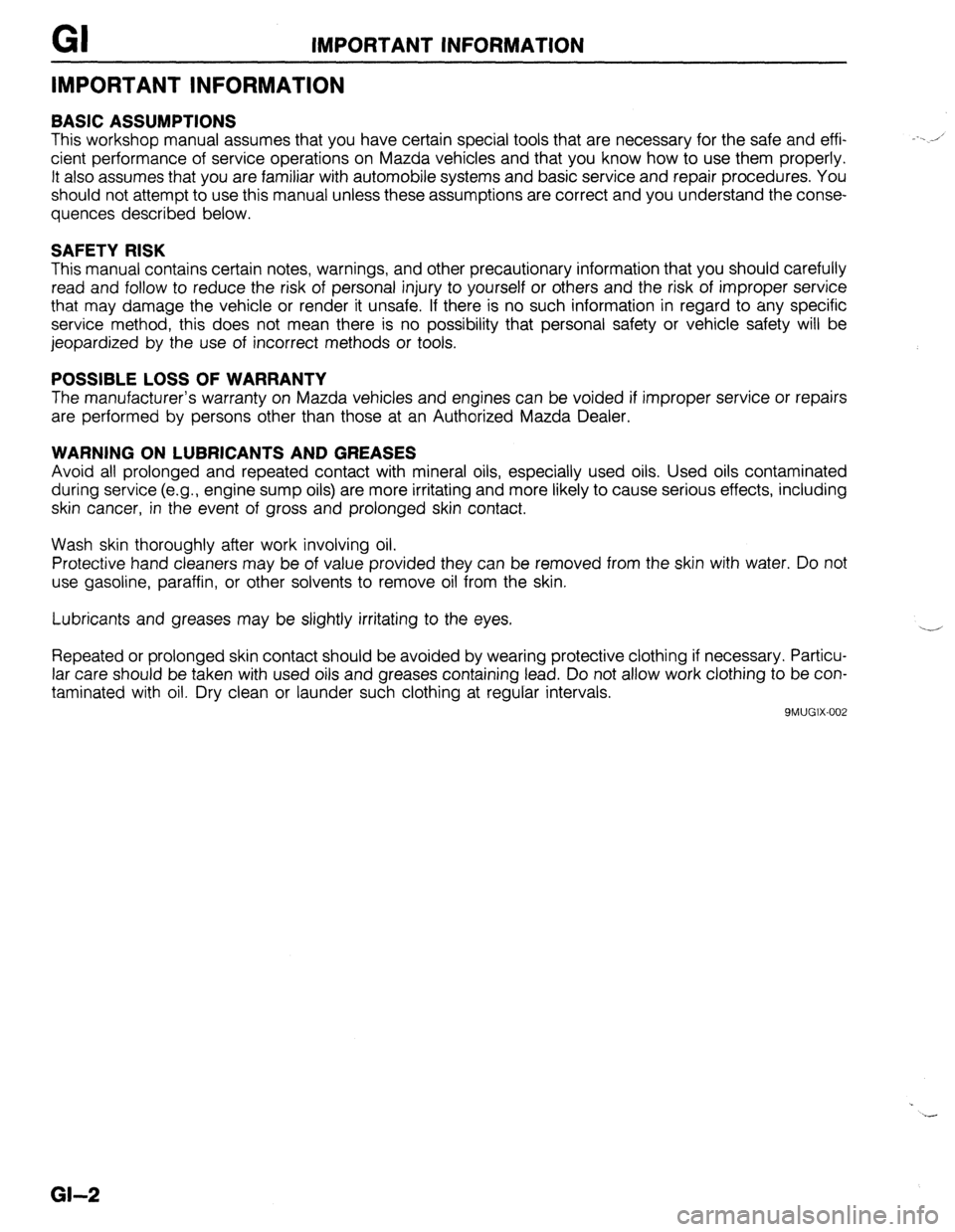 GI IMPORTANT INFORMATION

IMPORTANT INFORMATION

BASIC ASSUMPTIONS
This workshop manual assumes that you have certain special tools that are necessary for the safe and efficient performance of service operations on Mazda vehicles and that you know how to use them properly. It also assumes that you are familiar with automobile systems and basic service and repair procedures. You should not attempt to use this manual unless these assumptions are correct and you understand the consequences described below.

SAFETY RISK
This manual contains certain notes, warnings, and other precautionary information that you should carefully read and follow to reduce the risk of personal injury to yourself or others and the risk of improper service that may damage the vehicle or render it unsafe. If there is no such information in regard to any specific service method, this does not mean there is no possibility that personal safety or vehicle safety will be jeopardized by the use of incorrect methods or tools.

POSSIBLE LOSS OF WARRANTY
The manufacturer's warranty on Mazda vehicles and engines can be voided if improper service or repairs are performed by persons other than those at an Authorized Mazda Dealer.

WARNING ON LUBRICANTS AND GREASES
Avoid all prolonged and repeated contact with mineral oils, especially used oils. Used oils contaminated during service (e.g., engine sump oils) are more irritating and more likely to cause serious effects, including skin cancer, in the event of gross and prolonged skin contact.

Wash skin thoroughly after work involving oil.
Protective hand cleaners may be of value provided they can be removed from the skin with water. Do not use gasoline, paraffin, or other solvents to remove oil from the skin.

Lubricants and greases may be slightly irritating to the eyes.

Repeated or prolonged skin contact should be avoided by wearing protective clothing if necessary. Particular care should be taken with used oils and greases containing lead. Do not allow work clothing to be contaminated with oil. Dry clean or launder such clothing at regular intervals.

9MUGIX-002

GI–2

carmanualsonline.info